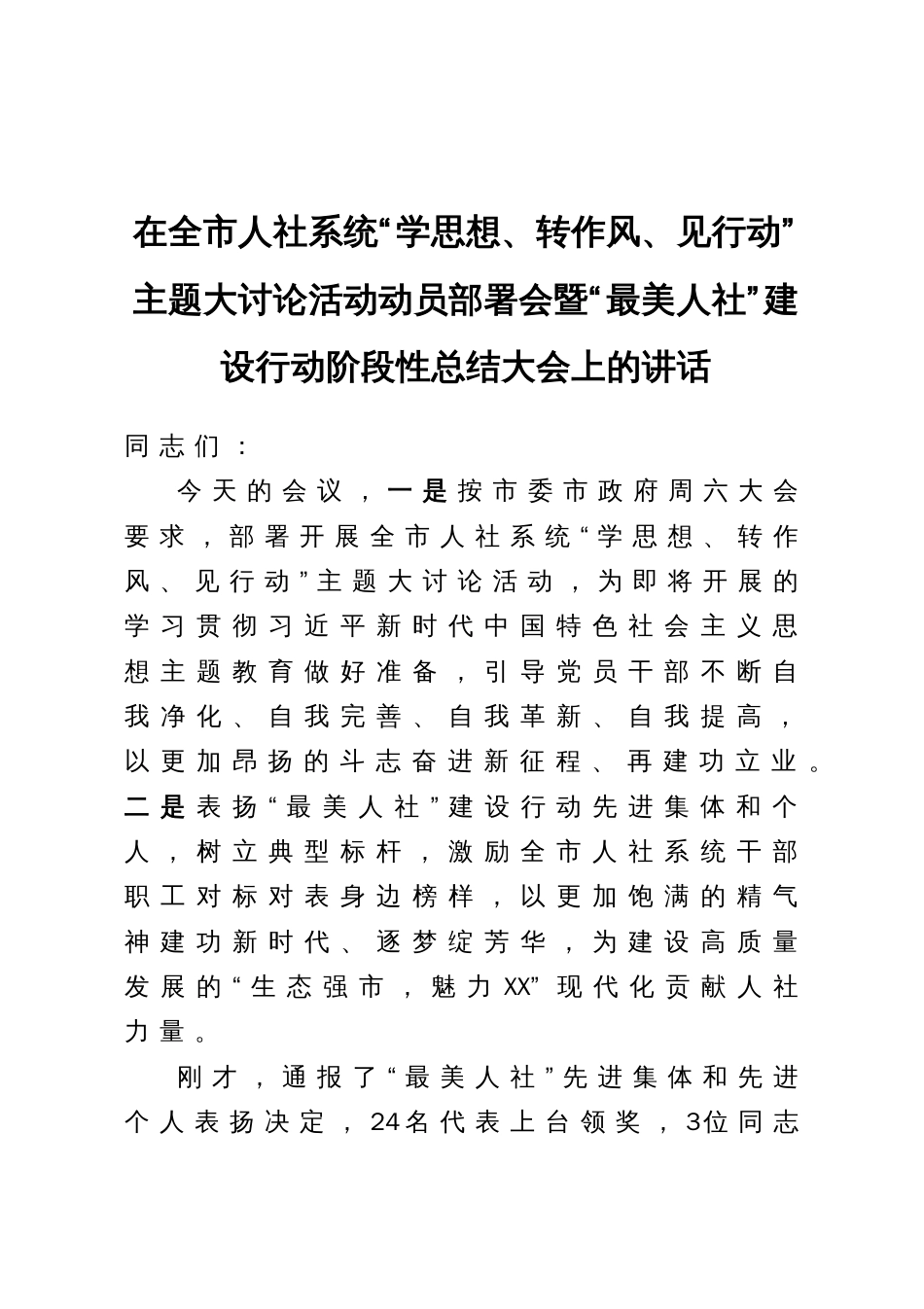 在全市人社系统“学思想、转作风、见行动”主题大讨论活动动员部署会暨“最美人社”建设行动阶段性总结大会上的讲话

同志们：

今天的会议，一是按市委市政府周六大会要求，部署开展全市人社系统“学思想、转作风、见行动”主题大讨论活动，为即将开展的学习贯彻习近平新时代中国特色社会主义思想主题教育做好准备，引导党员干部不断自我净化、自我完善、自我革新、自我提高，以更加昂扬的斗志奋进新征程、再建功立业。二是表扬“最美人社”建设行动先进集体和个人，树立典型标杆，激励全市人社系统干部职工对标对表身边榜样，以更加饱满的精气神建功新时代、逐梦绽芳华，为建设高质量发展的“生态强市，魅力XX”现代化贡献人社力量。

刚才，通报了“最美人社”先进集体和先进个人表扬决定，24名代表上台领奖，3位同志